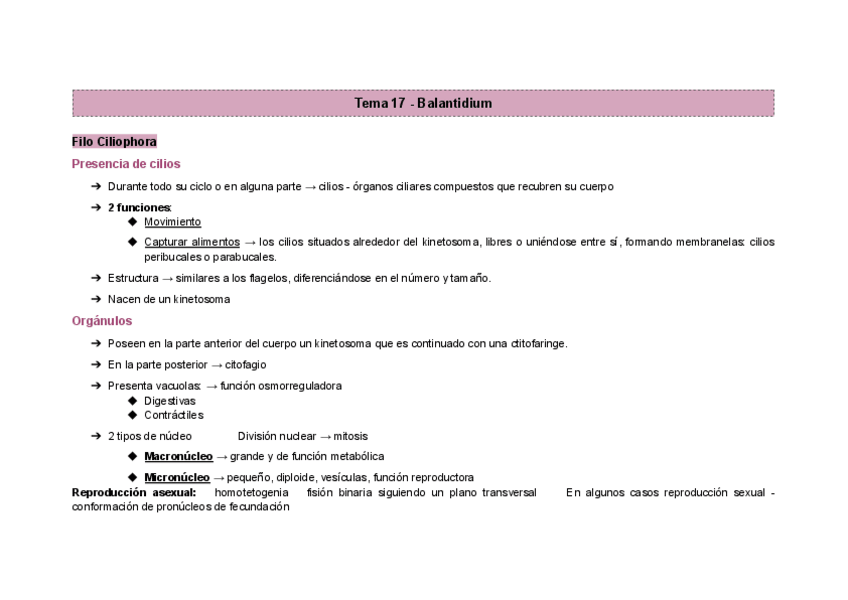 Tema 17 - Balantidium

Filo Ciliophora

Presencia de cilios

➔ Durante todo su ciclo o en alguna parte → cilios - órganos ciliares compuestos que recubren su cuerpo

➔ 2 funciones:
◆ Movimiento
◆ Capturar alimentos → los cilios situados alrededor del kinetosoma, libres o uniéndose entre sí, formando membranelas: cilios peribucales o parabucales.

➔ Estructura → similares a los flagelos, diferenciándose en el número y tamaño.

➔ Nacen de un kinetosoma

Orgánulos

➔ Poseen en la parte anterior del cuerpo un kinetosoma que es continuado con una citofaringe.

➔ En la parte posterior → citofagio

➔ Presenta vacuolas: → función osmorreguladora
◆ Digestivas
◆ Contráctiles

➔ 2 tipos de núcleo División nuclear → mitosis
◆ Macronúcleo → grande y de función metabólica
◆ Micronúcleo → pequeño, diploide, vesículas, función reproductora

Reproducción asexual: homotetogenia fisión binaria siguiendo un plano transversal En algunos casos reproducción sexual - conformación de pronúcleos de fecundación